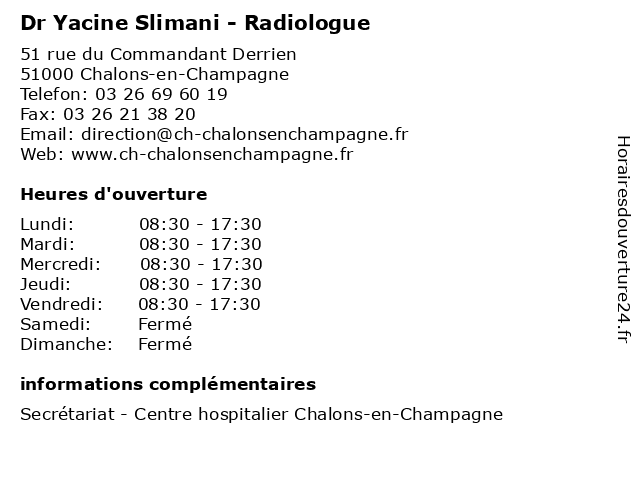 Dr Yacine Slimani - Radiologue

51 rue du Commandant Derrien
51000 Chalons-en-Champagne
Telefon: 03 26 69 60 19
Fax: 03 26 21 38 20
Email: direction@ch-chalonsenchampagne.fr
Web: www.ch-chalonsenchampagne.fr

Heures d'ouverture

| | |
|---|---|
| Lundi: | 08:30 - 17:30 |
| Mardi: | 08:30 - 17:30 |
| Mercredi: | 08:30 - 17:30 |
| Jeudi: | 08:30 - 17:30 |
| Vendredi: | 08:30 - 17:30 |
| Samedi: | Fermé |
| Dimanche: | Fermé |

informations complémentaires

Secrétariat - Centre hospitalier Chalons-en-Champagne

Horairesdouverture24.fr